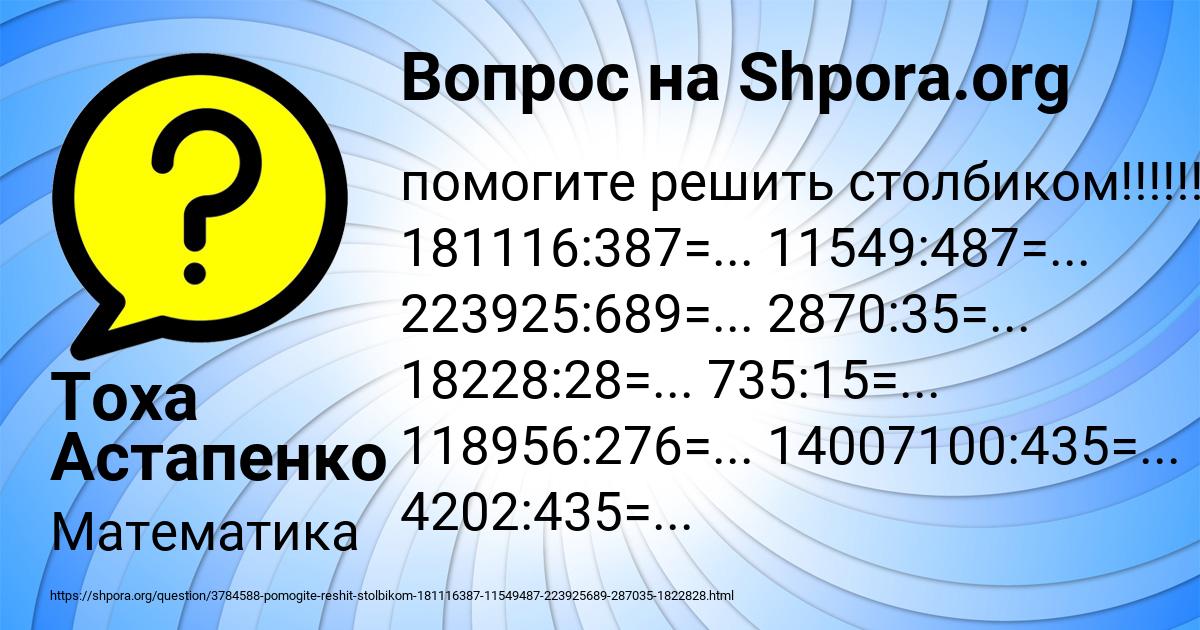 Вопрос на Shpora.org

помогите решить столбиком!!!!!!
181116:387=... 11549:487=...
223925:689=... 2870:35=...
18228:28=... 735:15=...
118956:276=... 14007100:435=...
4202:435=...

Тоха Астапенко

Математика

https://shpora.org/question/3784588-pomogite-reshit-stolbikom-181116387-11549487-223925689-287035-1822828.html